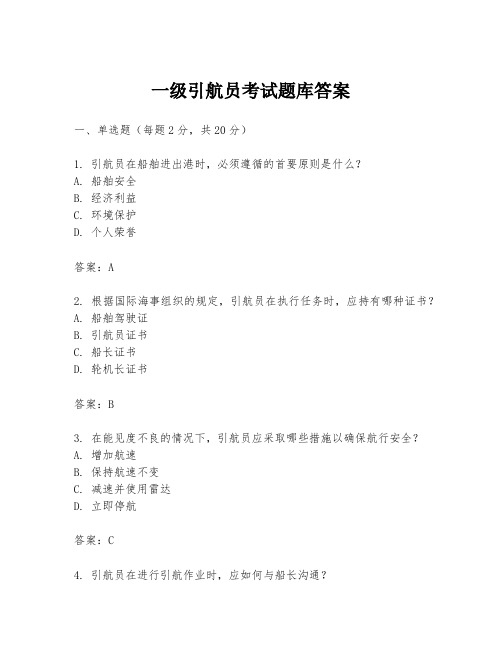 一级引航员考试题库答案

一、单选题（每题 2 分，共 20 分）

1. 引航员在船舶进出港时，必须遵循的首要原则是什么？
A. 船舶安全
B. 经济利益
C. 环境保护
D. 个人荣誉

答案：A

2. 根据国际海事组织的规定，引航员在执行任务时，应持有哪种证书？
A. 船舶驾驶证
B. 引航员证书
C. 船长证书
D. 轮机长证书

答案：B

3. 在能见度不良的情况下，引航员应采取哪些措施以确保航行安全？
A. 增加航速
B. 保持航速不变
C. 减速并使用雷达
D. 立即停航

答案：C

4. 引航员在进行引航作业时，应如何与船长沟通？